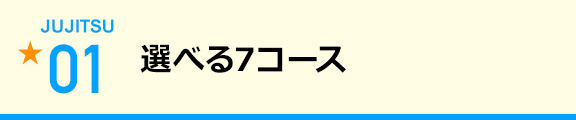 JUJITSU
★01
選べる7コース